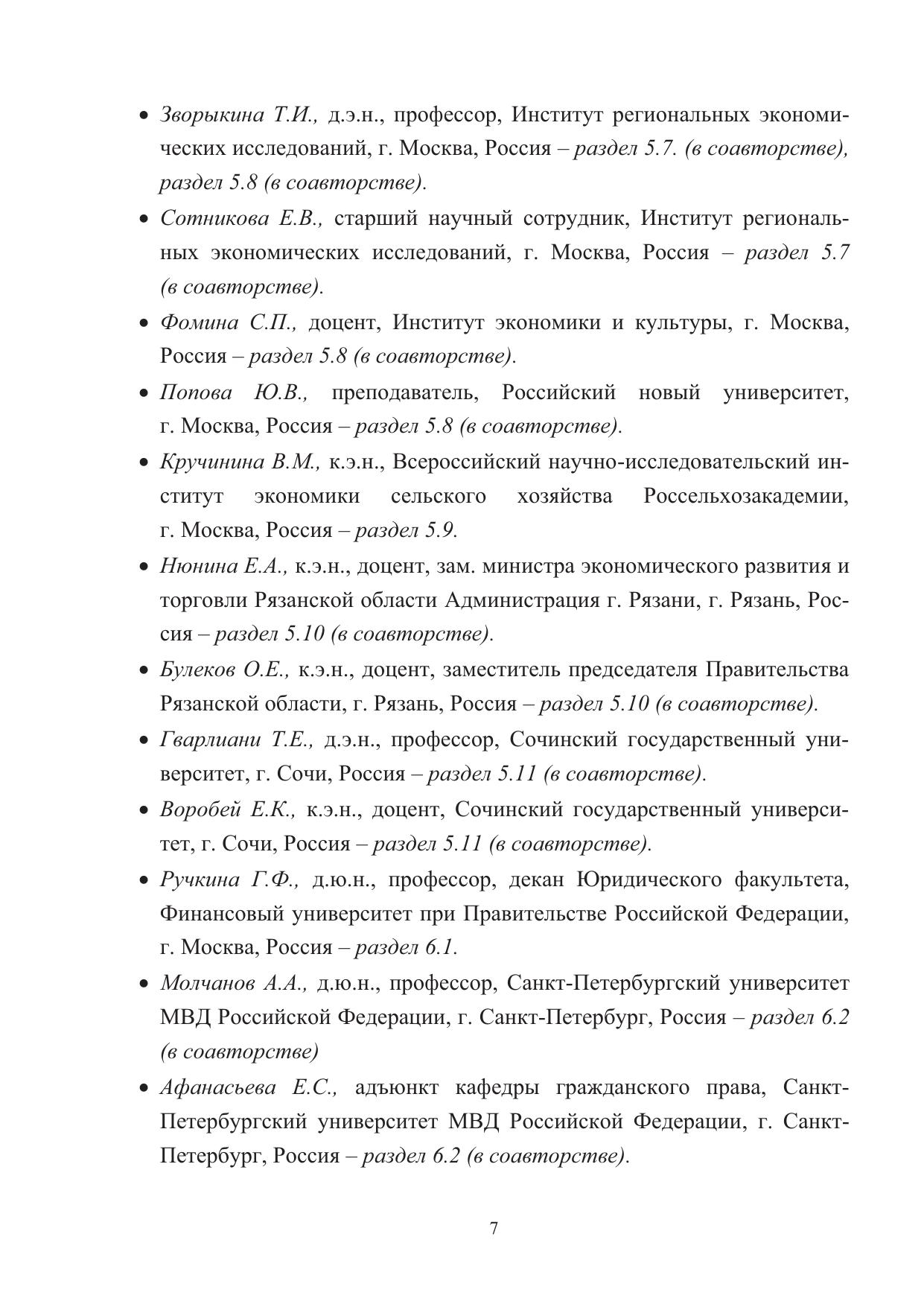 • Зворыкина Т.И., д.э.н., профессор, Институт региональных экономических исследований, г. Москва, Россия – раздел 5.7. (в соавторстве), раздел 5.8 (в соавторстве).

• Сотникова Е.В., старший научный сотрудник, Институт региональных экономических исследований, г. Москва, Россия – раздел 5.7 (в соавторстве).

• Фомина С.П., доцент, Институт экономики и культуры, г. Москва, Россия – раздел 5.8 (в соавторстве).

• Попова Ю.В., преподаватель, Российский новый университет, г. Москва, Россия – раздел 5.8 (в соавторстве).

• Кручинина В.М., к.э.н., Всероссийский научно-исследовательский институт экономики сельского хозяйства Россельхозакадемии, г. Москва, Россия – раздел 5.9.

• Нюнина Е.А., к.э.н., доцент, зам. министра экономического развития и торговли Рязанской области Администрация г. Рязани, г. Рязань, Россия – раздел 5.10 (в соавторстве).

• Булеков О.Е., к.э.н., доцент, заместитель председателя Правительства Рязанской области, г. Рязань, Россия – раздел 5.10 (в соавторстве).

• Гварлиани Т.Е., д.э.н., профессор, Сочинский государственный университет, г. Сочи, Россия – раздел 5.11 (в соавторстве).

• Воробей Е.К., к.э.н., доцент, Сочинский государственный университет, г. Сочи, Россия – раздел 5.11 (в соавторстве).

• Ручкина Г.Ф., д.ю.н., профессор, декан Юридического факультета, Финансовый университет при Правительстве Российской Федерации, г. Москва, Россия – раздел 6.1.

• Молчанов А.А., д.ю.н., профессор, Санкт-Петербургский университет МВД Российской Федерации, г. Санкт-Петербург, Россия – раздел 6.2 (в соавторстве)

• Афанасьева Е.С., адъюнкт кафедры гражданского права, Санкт-Петербургский университет МВД Российской Федерации, г. Санкт-Петербург, Россия – раздел 6.2 (в соавторстве).

7